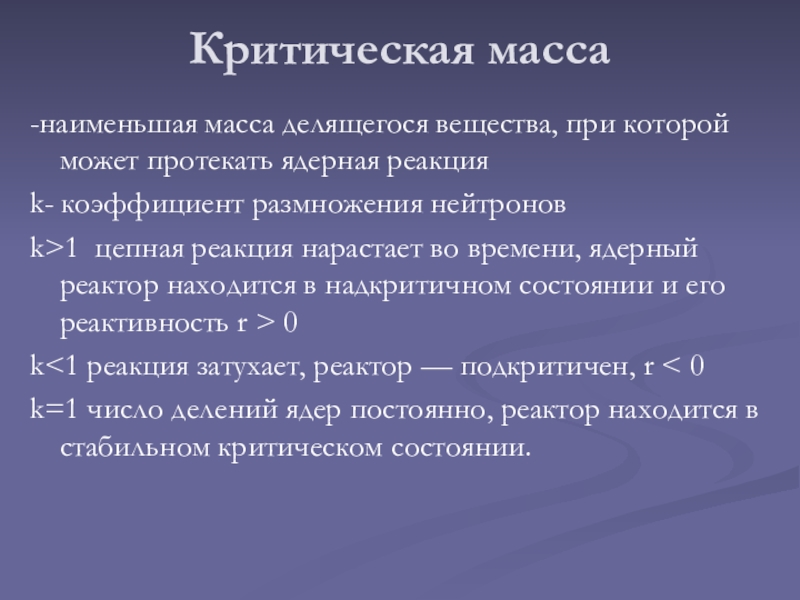 Критическая масса

-наименьшая масса делящегося вещества, при которой может протекать ядерная реакция

k- коэффициент размножения нейтронов

k>1 цепная реакция нарастает во времени, ядерный реактор находится в надкритичном состоянии и его реактивность r > 0

k<1 реакция затухает, реактор — подкритичен, r < 0

k=1 число делений ядер постоянно, реактор находится в стабильном критическом состоянии.